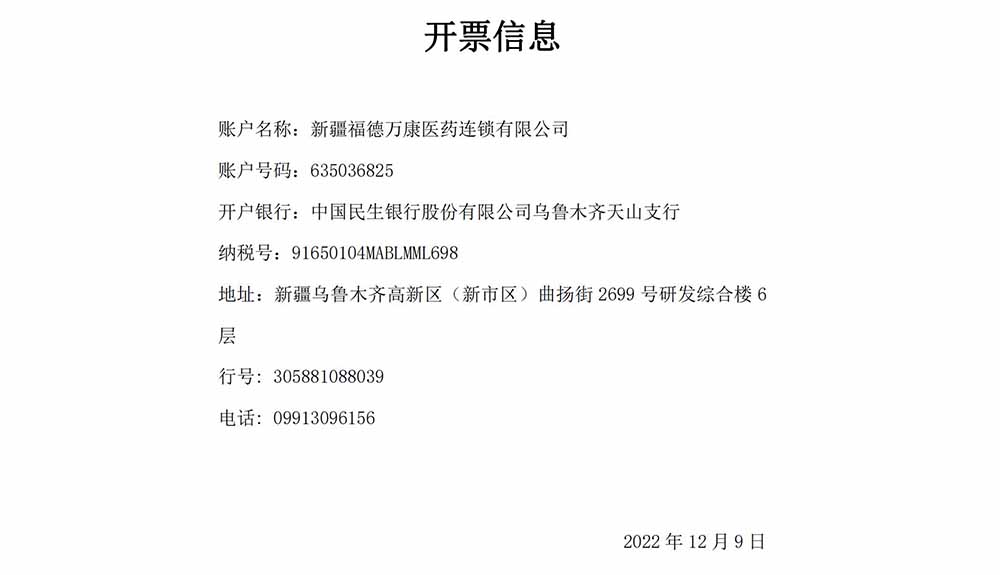 开票信息

账户名称：新疆福德万康医药连锁有限公司

账户号码：635036825

开户银行：中国民生银行股份有限公司乌鲁木齐天山支行

纳税号：91650104MABLMML698

地址：新疆乌鲁木齐高新区（新市区）曲扬街 2699 号研发综合楼 6 层

行号：305881088039

电话：09913096156

2022 年 12 月 9 日